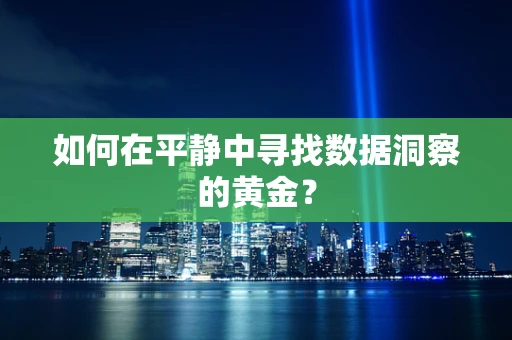 如何在平静中寻找数据洞察的黄金？